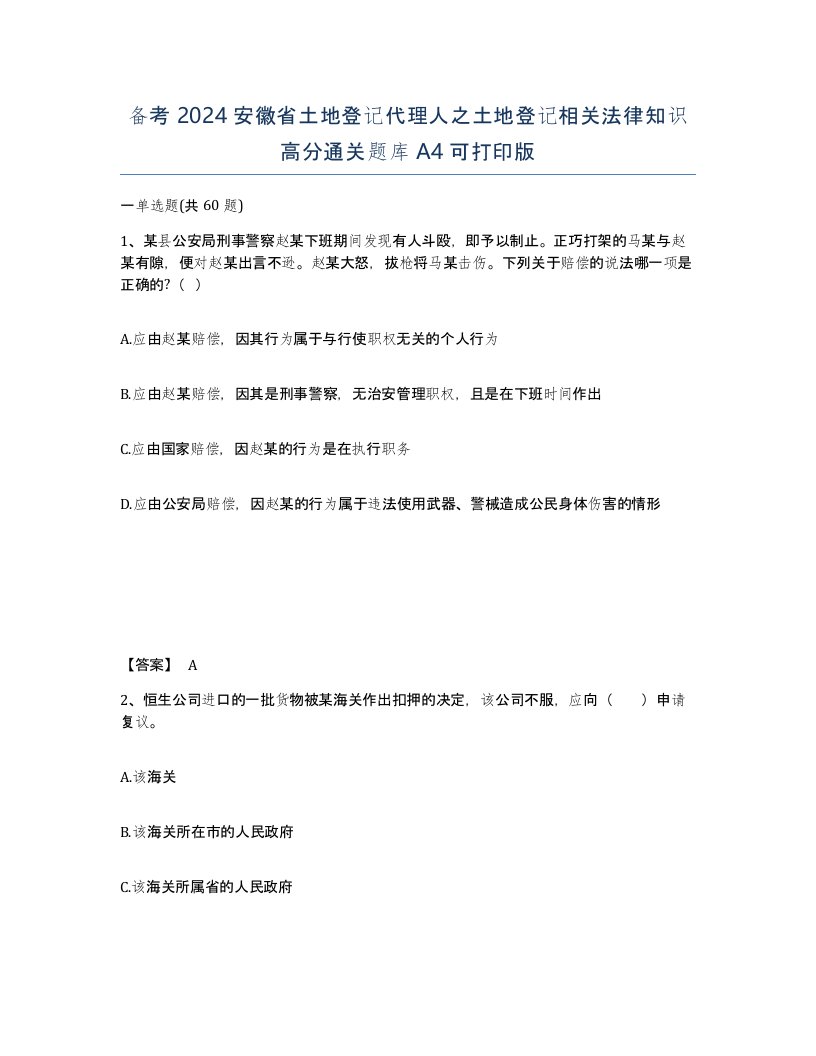 备考 2024 安徽省土地登记代理人之土地登记相关法律知识高分通关题库 A4 可打印版

一单选题(共 60 题)

1、某县公安局刑事警察赵某下班期间发现有人斗殴，即予以制止。正巧打架的马某与赵某有隙，便对赵某出言不逊。赵某大怒，拔枪将马某击伤。下列关于赔偿的说法哪一项是正确的?（ ）

A.应由赵某赔偿，因其行为属于与行使职权无关的个人行为

B.应由赵某赔偿，因其是刑事警察，无治安管理职权，且是在下班时间作出

C.应由国家赔偿，因赵某的行为是在执行职务

D.应由公安局赔偿，因赵某的行为属于违法使用武器、警械造成公民身体伤害的情形

【答案】 A

2、恒生公司进口的一批货物被某海关作出扣押的决定，该公司不服，应向（ ）申请复议。

A.该海关

B.该海关所在市的人民政府

C.该海关所属省的人民政府